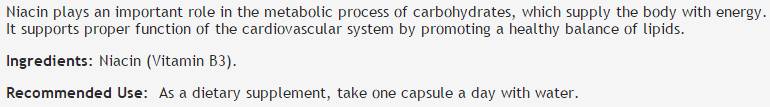 Niacin plays an important role in the metabolic process of carbohydrates, which supply the body with energy. It supports proper function of the cardiovascular system by promoting a healthy balance of lipids.

Ingredients: Niacin (Vitamin B3).

Recommended Use: As a dietary supplement, take one capsule a day with water.